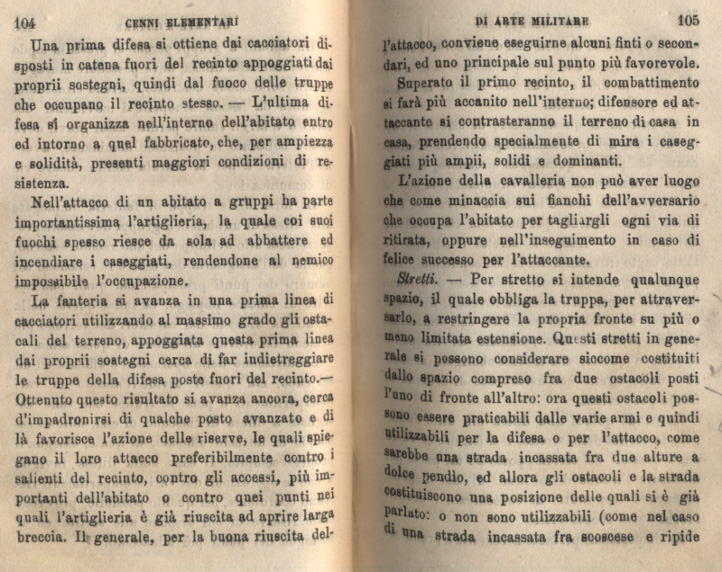 104 CENNI ELEMENTARI

Una prima difesa si ottiene dai cacciatori disposti in catena fuori del recinto appoggiati dai proprii sostegni, quindi dal fuoco delle truppe che occupano il recinto stesso. — L'ultima difesa si organizza nell'interno dell'abitato entro ed intorno a quel fabbricato, che, per ampiezza e solidità, presenti maggiori condizioni di resistenza.

Nell'attacco di un abitato a gruppi ha parte importantissima l'artiglieria, la quale coi suoi fuochi spesso riesce da sola ad abbattere ed incendiare i caseggiati, rendendone al nemico impossibile l'occupazione.

La fanteria si avanza in una prima linea di cacciatori utilizzando al massimo grado gli ostacali del terreno, appoggiata questa prima linea dai proprii sostegni cerca di far indietreggiare le truppe della difesa poste fuori del recinto.— Ottenuto questo risultato si avanza ancora, cerca d'impadronirsi di qualche posto avanzato e di là favorisce l'azione delle riserve, le quali spiegano il loro attacco preferibilmente contro i salienti del recinto, contro gli accessi, più importanti dell'abitato o contro quei punti nei quali l'artiglieria è già riuscita ad aprire larga breccia. Il generale, per la buona riuscita del-

DI ARTE MILITARE 105

l'attacco, conviene eseguirne alcuni finti o secondari, ed uno principale sul punto più favorevole.

Superato il primo recinto, il combattimento si farà più accanito nell'interno; difensore ed attaccante si contrasteranno il terreno di casa in casa, prendendo specialmente di mira i caseggiati più ampii, solidi e dominanti.

L'azione della cavalleria non può aver luogo che come minaccia sui fianchi dell'avversario che occupa l'abitato per tagliargli ogni via di ritirata, oppure nell'inseguimento in caso di felice successo per l'attaccante.

Stretti. — Per stretto si intende qualunque spazio, il quale obbliga la truppa, per attraversarlo, a restringere la propria fronte su più o meno limitata estensione. Questi stretti in generale si possono considerare siccome costituiti dallo spazio compreso fra due ostacoli posti l'uno di fronte all'altro: ora questi ostacoli possono essere praticabili dalle varie armi e quindi utilizzabili per la difesa o per l'attacco, come sarebbe una strada incassata fra due alture a dolce pendio, ed allora gli ostacoli e la strada costituiscono una posizione delle quali si è già parlato: o non sono utilizzabili (come nel caso di una strada incassata fra scoscese e ripide